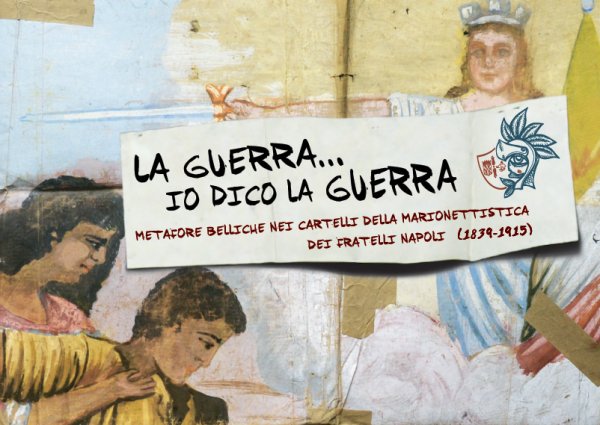 LA GUERRA...
IO DICO LA GUERRA

METAFORE BELLICHE NEI CARTELLI DELLA MARIONETTISTICA DEI FRATELLI NAPOLI (1839-1915)